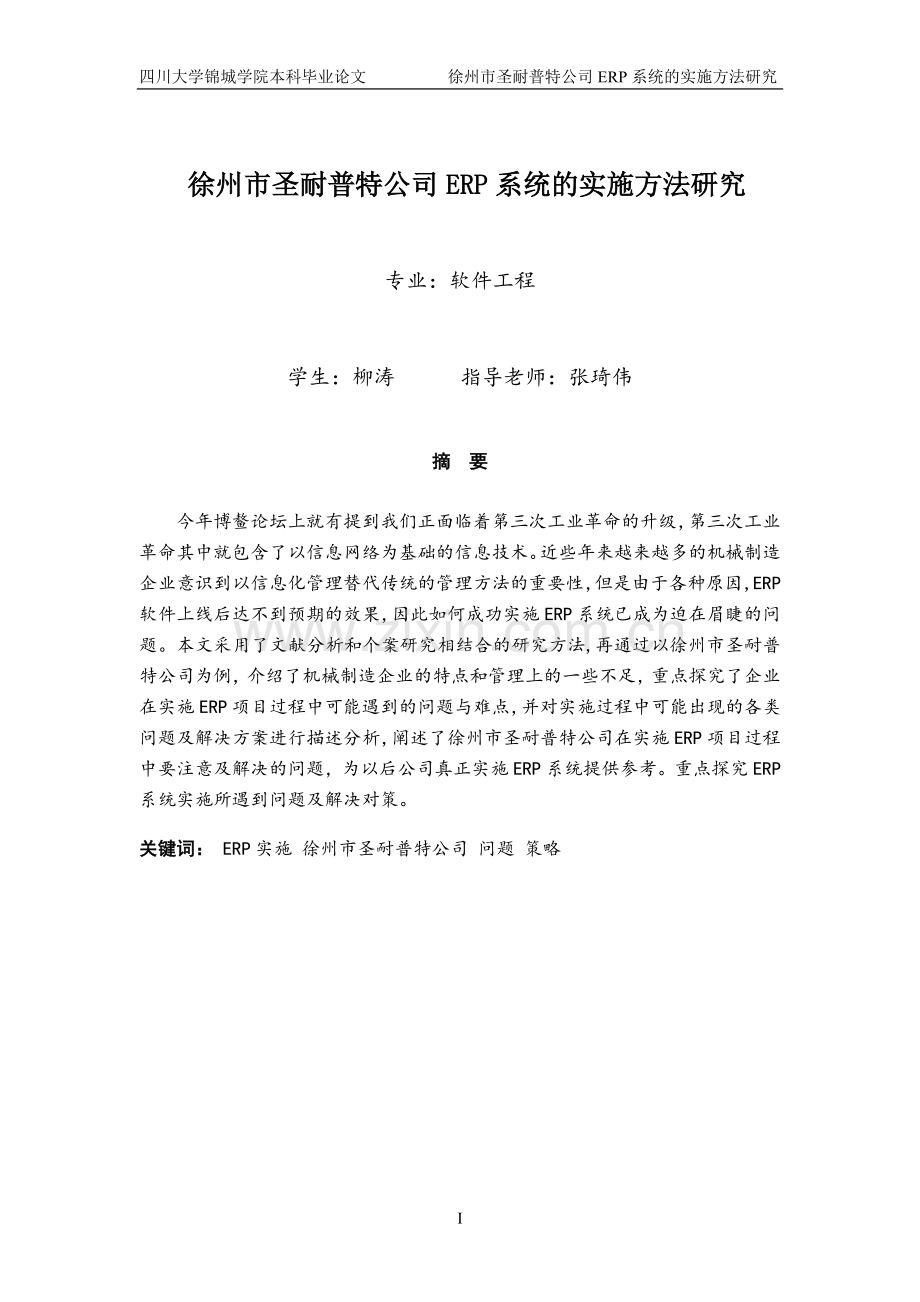 四川大学锦城学院本科毕业论文　　徐州市圣耐普特公司 ERP 系统的实施方法研究

徐州市圣耐普特公司 ERP 系统的实施方法研究

专业：软件工程

学生：柳涛　　　指导老师：张琦伟

摘　要

今年博鳌论坛上就有提到我们正面临着第三次工业革命的升级，第三次工业革命其中就包含了以信息网络为基础的信息技术。近些年来越来越多的机械制造企业意识到以信息化管理替代传统的管理方法的重要性，但是由于各种原因，ERP 软件上线后达不到预期的效果，因此如何成功实施 ERP 系统已成为迫在眉睫的问题。本文采用了文献分析和个案研究相结合的研究方法，再通过以徐州市圣耐普特公司为例，介绍了机械制造企业的特点和管理上的一些不足，重点探究了企业在实施 ERP 项目过程中可能遇到的问题与难点，并对实施过程中可能出现的各类问题及解决方案进行描述分析，阐述了徐州市圣耐普特公司在实施 ERP 项目过程中要注意及解决的问题，为以后公司真正实施 ERP 系统提供参考。重点探究 ERP 系统实施所遇到问题及解决对策。

关键词：　ERP 实施　徐州市圣耐普特公司　问题　策略

I